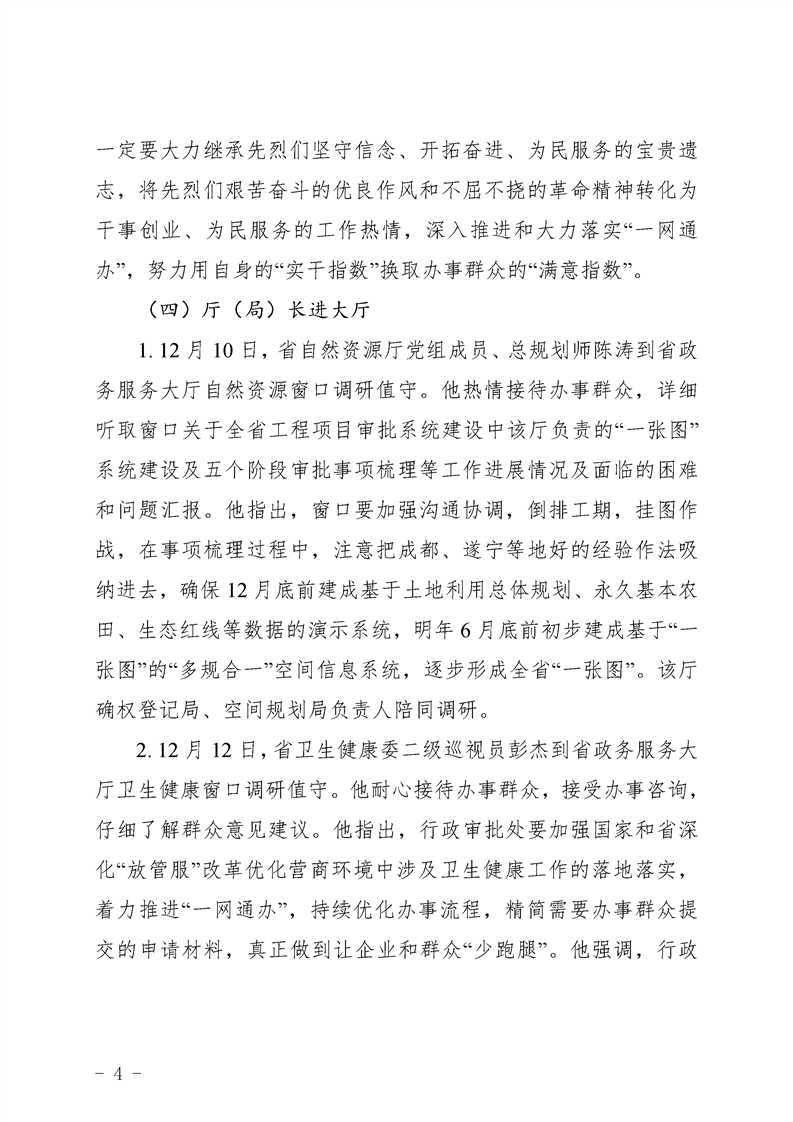 一定要大力继承先烈们坚守信念、开拓奋进、为民服务的宝贵遗志，将先烈们艰苦奋斗的优良作风和不屈不挠的革命精神转化为干事创业、为民服务的工作热情，深入推进和大力落实“一网通办”，努力用自身的“实干指数”换取办事群众的“满意指数”。

（四）厅（局）长进大厅

1. 12 月 10 日，省自然资源厅党组成员、总规划师陈涛到省政务服务大厅自然资源窗口调研值守。他热情接待办事群众，详细听取窗口关于全省工程项目审批系统建设中该厅负责的“一张图”系统建设及五个阶段审批事项梳理等工作进展情况及面临的困难和问题汇报。他指出，窗口要加强沟通协调，倒排工期，挂图作战，在事项梳理过程中，注意把成都、遂宁等地好的经验作法吸纳进去，确保 12 月底前建成基于土地利用总体规划、永久基本农田、生态红线等数据的演示系统，明年 6 月底前初步建成基于“一张图”的“多规合一”空间信息系统，逐步形成全省“一张图”。该厅确权登记局、空间规划局负责人陪同调研。

2. 12 月 12 日，省卫生健康委二级巡视员彭杰到省政务服务大厅卫生健康窗口调研值守。他耐心接待办事群众，接受办事咨询，仔细了解群众意见建议。他指出，行政审批处要加强国家和省深化“放管服”改革优化营商环境中涉及卫生健康工作的落地落实，着力推进“一网通办”，持续优化办事流程，精简需要办事群众提交的申请材料，真正做到让企业和群众“少跑腿”。他强调，行政

－ 4 －